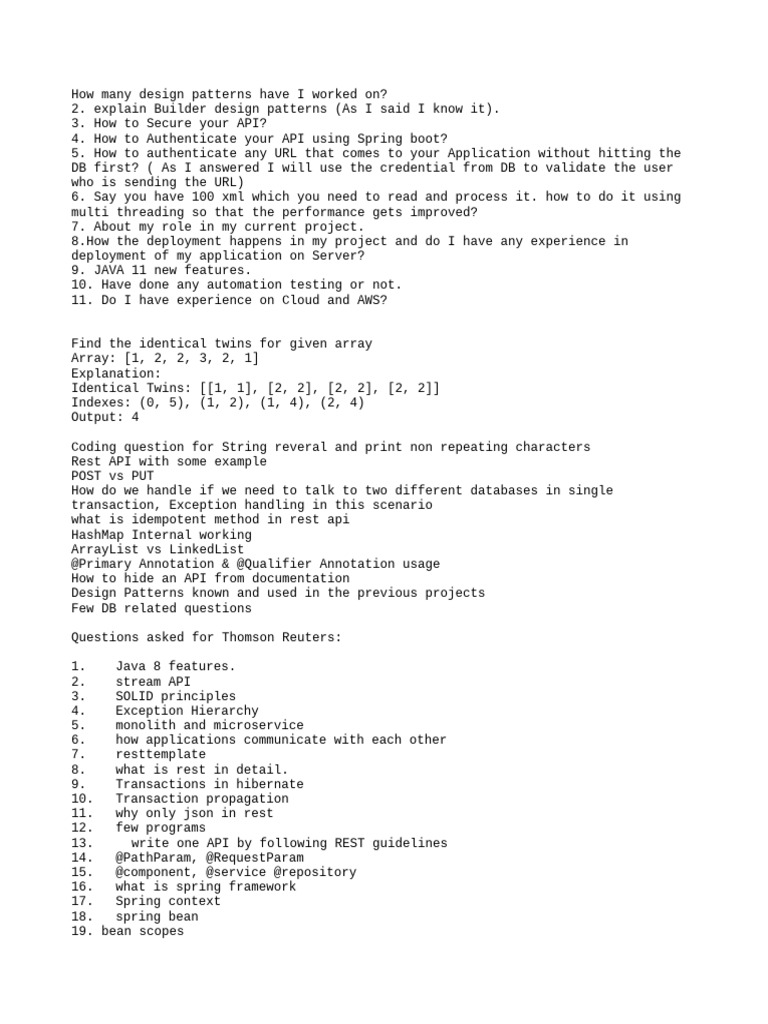 How many design patterns have I worked on?
2. explain Builder design patterns (As I said I know it).
3. How to Secure your API?
4. How to Authenticate your API using Spring boot?
5. How to authenticate any URL that comes to your Application without hitting the DB first? ( As I answered I will use the credential from DB to validate the user who is sending the URL)
6. Say you have 100 xml which you need to read and process it. how to do it using multi threading so that the performance gets improved?
7. About my role in my current project.
8.How the deployment happens in my project and do I have any experience in deployment of my application on Server?
9. JAVA 11 new features.
10. Have done any automation testing or not.
11. Do I have experience on Cloud and AWS?

Find the identical twins for given array
Array: [1, 2, 2, 3, 2, 1]
Explanation:
Identical Twins: [[1, 1], [2, 2], [2, 2], [2, 2]]
Indexes: (0, 5), (1, 2), (1, 4), (2, 4)
Output: 4

Coding question for String reveral and print non repeating characters
Rest API with some example
POST vs PUT
How do we handle if we need to talk to two different databases in single transaction, Exception handling in this scenario
what is idempotent method in rest api
HashMap Internal working
ArrayList vs LinkedList
@Primary Annotation & @Qualifier Annotation usage
How to hide an API from documentation
Design Patterns known and used in the previous projects
Few DB related questions

Questions asked for Thomson Reuters:

1. Java 8 features.
2. stream API
3. SOLID principles
4. Exception Hierarchy
5. monolith and microservice
6. how applications communicate with each other
7. resttemplate
8. what is rest in detail.
9. Transactions in hibernate
10. Transaction propagation
11. why only json in rest
12. few programs
13. write one API by following REST guidelines
14. @PathParam, @RequestParam
15. @component, @service @repository
16. what is spring framework
17. Spring context
18. spring bean
19. bean scopes